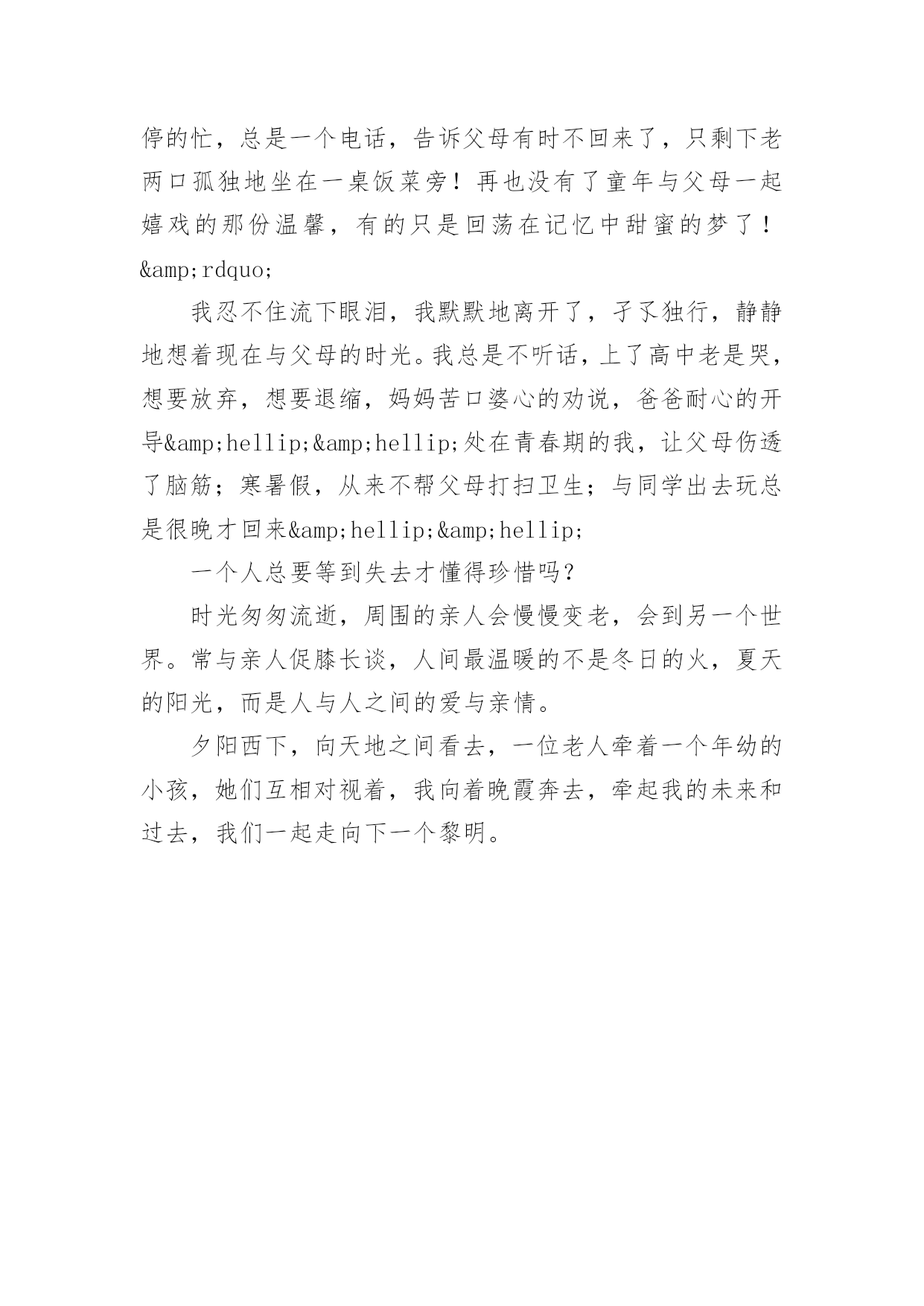 停的忙，总是一个电话，告诉父母有时不回来了，只剩下老两口孤独地坐在一桌饭菜旁！再也没有了童年与父母一起嬉戏的那份温馨，有的只是回荡在记忆中甜蜜的梦了！&amp;rdquo;

我忍不住流下眼泪，我默默地离开了，孑孓独行，静静地想着现在与父母的时光。我总是不听话，上了高中老是哭，想要放弃，想要退缩，妈妈苦口婆心的劝说，爸爸耐心的开导&amp;hellip;&amp;hellip;处在青春期的我，让父母伤透了脑筋；寒暑假，从来不帮父母打扫卫生；与同学出去玩总是很晚才回来&amp;hellip;&amp;hellip;

一个人总要等到失去才懂得珍惜吗？

时光匆匆流逝，周围的亲人会慢慢变老，会到另一个世界。常与亲人促膝长谈，人间最温暖的不是冬日的火，夏天的阳光，而是人与人之间的爱与亲情。

夕阳西下，向天地之间看去，一位老人牵着一个年幼的小孩，她们互相对视着，我向着晚霞奔去，牵起我的未来和过去，我们一起走向下一个黎明。